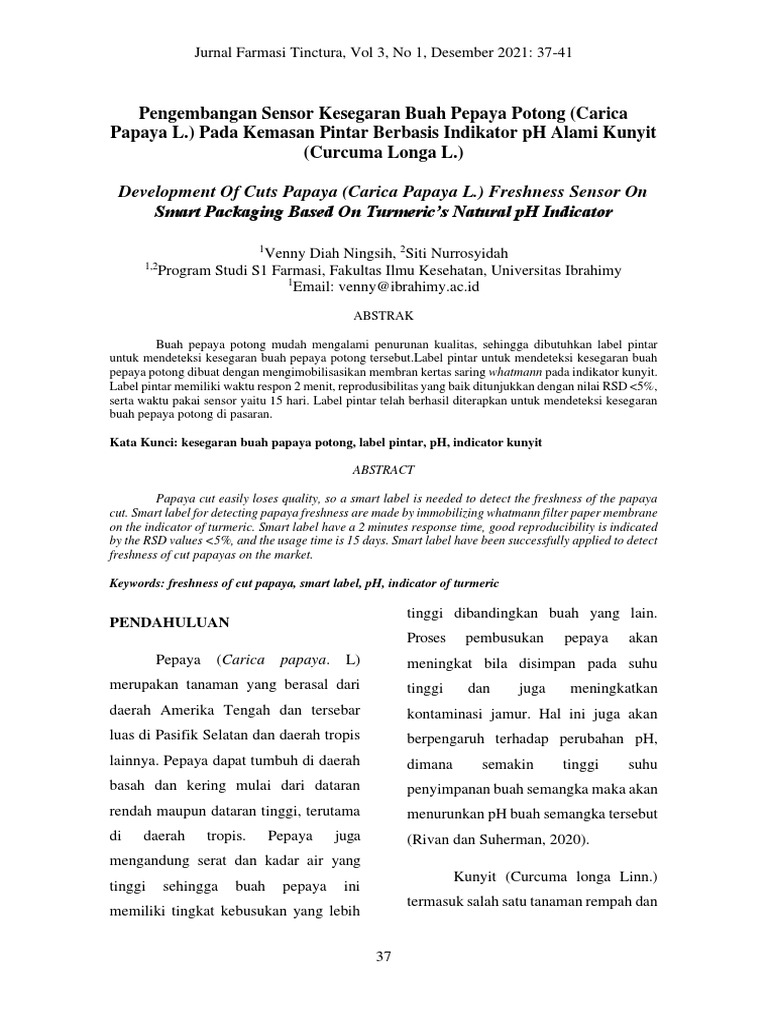 Jurnal Farmasi Tinctura, Vol 3, No 1, Desember 2021: 37-41

Pengembangan Sensor Kesegaran Buah Pepaya Potong (Carica Papaya L.) Pada Kemasan Pintar Berbasis Indikator pH Alami Kunyit (Curcuma Longa L.)

Development Of Cuts Papaya (Carica Papaya L.) Freshness Sensor On Smart Packaging Based On Turmeric's Natural pH Indicator

$^1$Venny Diah Ningsih, $^2$Siti Nurrosyidah
$^{1,2}$Program Studi S1 Farmasi, Fakultas Ilmu Kesehatan, Universitas Ibrahimy
$^1$Email: venny@ibrahimy.ac.id

ABSTRAK

Buah pepaya potong mudah mengalami penurunan kualitas, sehingga dibutuhkan label pintar untuk mendeteksi kesegaran buah pepaya potong tersebut.Label pintar untuk mendeteksi kesegaran buah pepaya potong dibuat dengan mengimobilisasikan membran kertas saring whatmann pada indikator kunyit. Label pintar memiliki waktu respon 2 menit, reprodusibilitas yang baik ditunjukkan dengan nilai RSD <5%, serta waktu pakai sensor yaitu 15 hari. Label pintar telah berhasil diterapkan untuk mendeteksi kesegaran buah pepaya potong di pasaran.

Kata Kunci: kesegaran buah papaya potong, label pintar, pH, indicator kunyit

ABSTRACT

Papaya cut easily loses quality, so a smart label is needed to detect the freshness of the papaya cut. Smart label for detecting papaya freshness are made by immobilizing whatmann filter paper membrane on the indicator of turmeric. Smart label have a 2 minutes response time, good reproducibility is indicated by the RSD values <5%, and the usage time is 15 days. Smart label have been successfully applied to detect freshness of cut papayas on the market.

Keywords: freshness of cut papaya, smart label, pH, indicator of turmeric

PENDAHULUAN

Pepaya (Carica papaya. L) merupakan tanaman yang berasal dari daerah Amerika Tengah dan tersebar luas di Pasifik Selatan dan daerah tropis lainnya. Pepaya dapat tumbuh di daerah basah dan kering mulai dari dataran rendah maupun dataran tinggi, terutama di daerah tropis. Pepaya juga mengandung serat dan kadar air yang tinggi sehingga buah pepaya ini memiliki tingkat kebusukan yang lebih tinggi dibandingkan buah yang lain. Proses pembusukan pepaya akan meningkat bila disimpan pada suhu tinggi dan juga meningkatkan kontaminasi jamur. Hal ini juga akan berpengaruh terhadap perubahan pH, dimana semakin tinggi suhu penyimpanan buah semangka maka akan menurunkan pH buah semangka tersebut (Rivan dan Suherman, 2020).

Kunyit (Curcuma longa Linn.) termasuk salah satu tanaman rempah dan

37